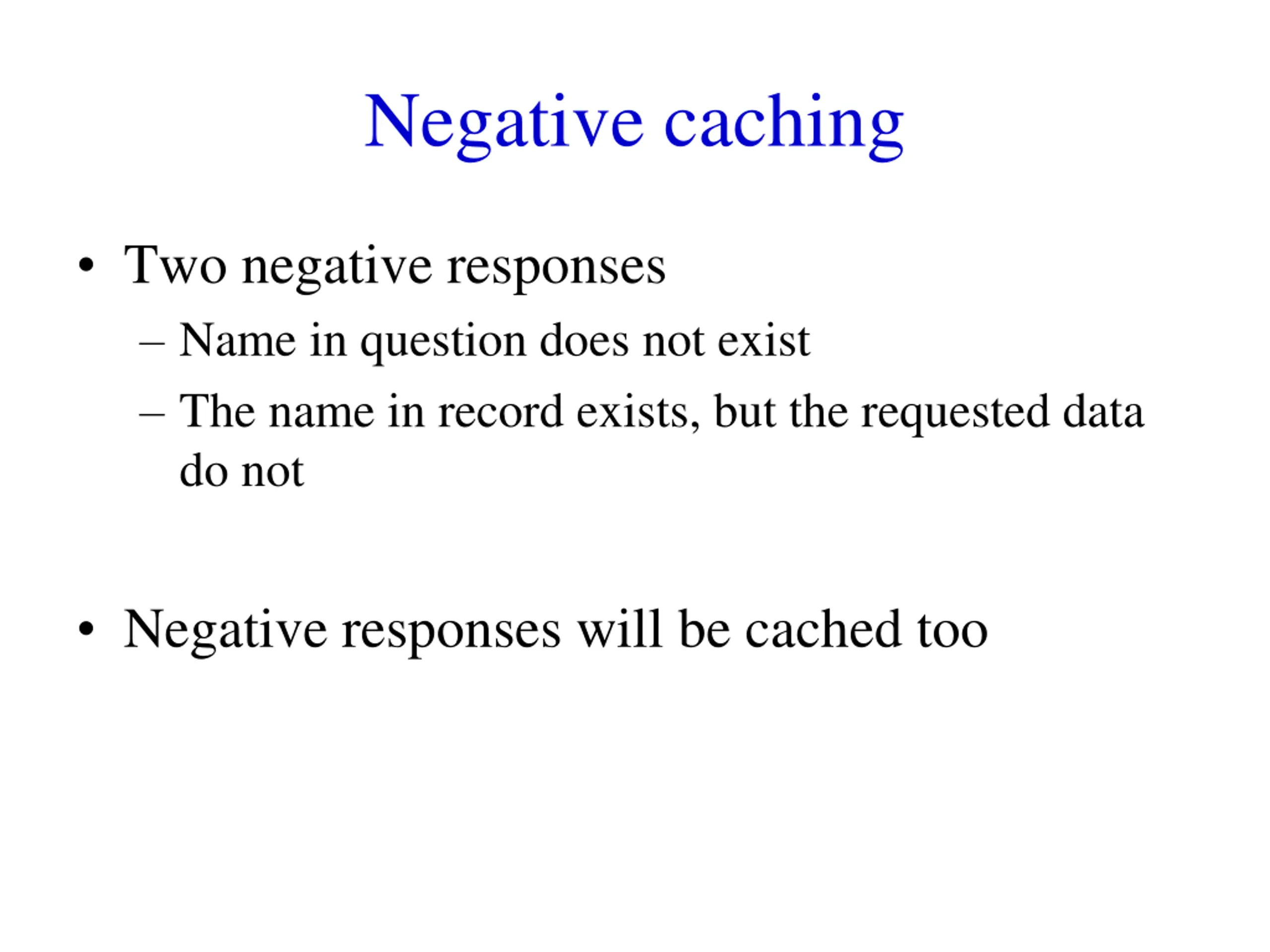 Negative caching

• Two negative responses
  – Name in question does not exist
  – The name in record exists, but the requested data do not

• Negative responses will be cached too